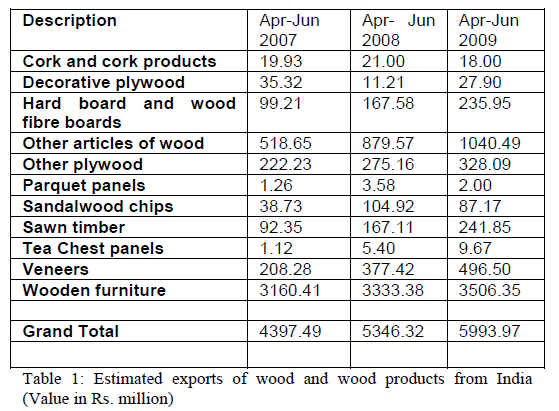 | Description | Apr-Jun 2007 | Apr- Jun 2008 | Apr-Jun 2009 |
|---|---|---|---|
| Cork and cork products | 19.93 | 21.00 | 18.00 |
| Decorative plywood | 35.32 | 11.21 | 27.90 |
| Hard board and wood fibre boards | 99.21 | 167.58 | 235.95 |
| Other articles of wood | 518.65 | 879.57 | 1040.49 |
| Other plywood | 222.23 | 275.16 | 328.09 |
| Parquet panels | 1.26 | 3.58 | 2.00 |
| Sandalwood chips | 38.73 | 104.92 | 87.17 |
| Sawn timber | 92.35 | 167.11 | 241.85 |
| Tea Chest panels | 1.12 | 5.40 | 9.67 |
| Veneers | 208.28 | 377.42 | 496.50 |
| Wooden furniture | 3160.41 | 3333.38 | 3506.35 |
| | | | |
| Grand Total | 4397.49 | 5346.32 | 5993.97 |
| | | | |

Table 1: Estimated exports of wood and wood products from India (Value in Rs. million)